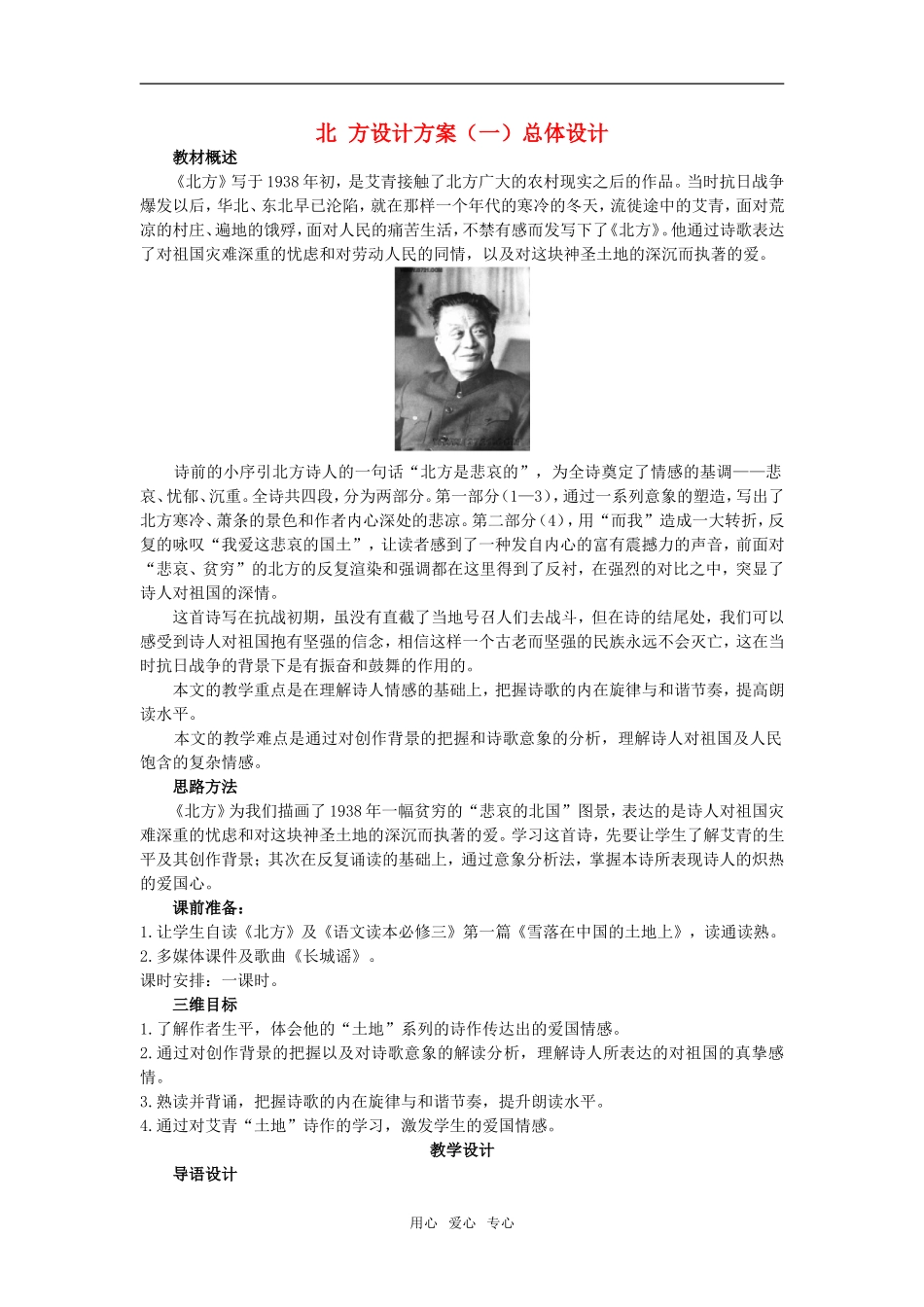 北 方设计方案（一）总体设计

教材概述

《北方》写于1938年初，是艾青接触了北方广大的农村现实之后的作品。当时抗日战争爆发以后，华北、东北早已沦陷，就在那样一个年代的寒冷的冬天，流徙途中的艾青，面对荒凉的村庄、遍地的饿殍，面对人民的痛苦生活，不禁有感而发写下了《北方》。他通过诗歌表达了对祖国灾难深重的忧虑和对劳动人民的同情，以及对这块神圣土地的深沉而执著的爱。

诗前的小序引北方诗人的一句话“北方是悲哀的”，为全诗奠定了情感的基调——悲哀、忧郁、沉重。全诗共四段，分为两部分。第一部分（1—3），通过一系列意象的塑造，写出了北方寒冷、萧条的景色和作者内心深处的悲凉。第二部分（4），用“而我”造成一大转折，反复的咏叹“我爱这悲哀的国土”，让读者感到了一种发自内心的富有震撼力的声音，前面对“悲哀、贫穷”的北方的反复渲染和强调都在这里得到了反衬，在强烈的对比之中，突显了诗人对祖国的深情。

这首诗写在抗战初期，虽没有直截了当地号召人们去战斗，但在诗的结尾处，我们可以感受到诗人对祖国抱有坚强的信念，相信这样一个古老而坚强的民族永远不会灭亡，这在当时抗日战争的背景下是有振奋和鼓舞的作用的。

本文的教学重点是在理解诗人情感的基础上，把握诗歌的内在旋律与和谐节奏，提高朗读水平。

本文的教学难点是通过对创作背景的把握和诗歌意象的分析，理解诗人对祖国及人民饱含的复杂情感。

思路方法

《北方》为我们描画了1938年一幅贫穷的“悲哀的北国”图景，表达的是诗人对祖国灾难深重的忧虑和对这块神圣土地的深沉而执著的爱。学习这首诗，先要让学生了解艾青的生平及其创作背景；其次在反复诵读的基础上，通过意象分析法，掌握本诗所表现诗人的炽热的爱国心。

课前准备：

1.让学生自读《北方》及《语文读本必修三》第一篇《雪落在中国的土地上》，读通读熟。
2.多媒体课件及歌曲《长城谣》。
课时安排：一课时。

三维目标

1.了解作者生平，体会他的“土地”系列的诗作传达出的爱国情感。
2.通过对创作背景的把握以及对诗歌意象的解读分析，理解诗人所表达的对祖国的真挚感情。
3.熟读并背诵，把握诗歌的内在旋律与和谐节奏，提升朗读水平。
4.通过对艾青“土地”诗作的学习，激发学生的爱国情感。

教学设计

导语设计

用心 爱心 专心